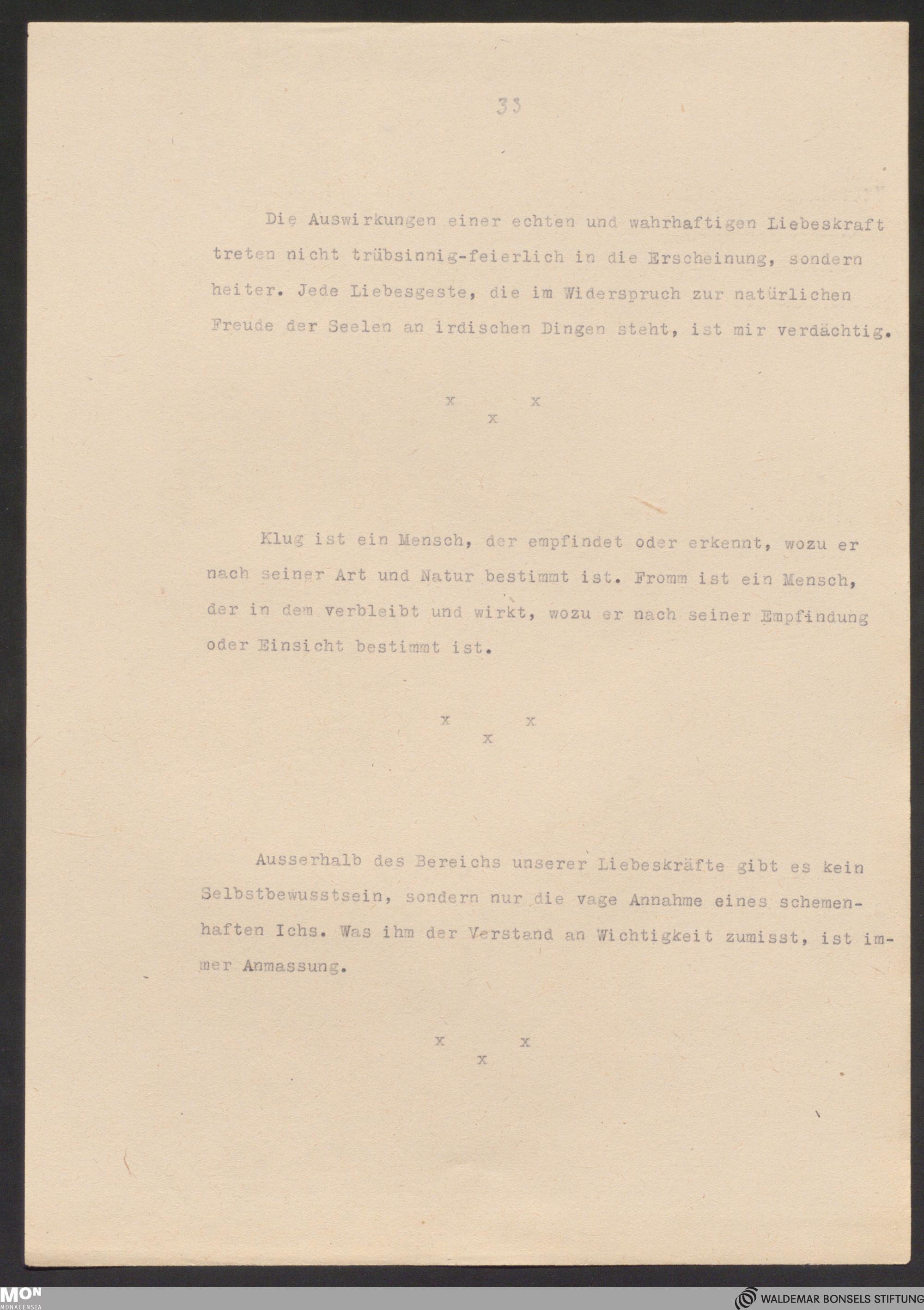 33

Die Auswirkungen einer echten und wahrhaftigen Liebeskraft treten nicht trübsinnig-feierlich in die Erscheinung, sondern heiter. Jede Liebesgeste, die im Widerspruch zur natürlichen Freude der Seelen an irdischen Dingen steht, ist mir verdächtig.

x x
x

Klug ist ein Mensch, der empfindet oder erkennt, wozu er nach seiner Art und Natur bestimmt ist. Fromm ist ein Mensch, der in dem verbleibt und wirkt, wozu er nach seiner Empfindung oder Einsicht bestimmt ist.

x x
x

Ausserhalb des Bereichs unserer Liebeskräfte gibt es kein Selbstbewusstsein, sondern nur die vage Annahme eines schemenhaften Ichs. Was ihm der Verstand an Wichtigkeit zumisst, ist immer Anmassung.

x x
x

MON
MONACENSIA

WALDEMAR BONSELS STIFTUNG